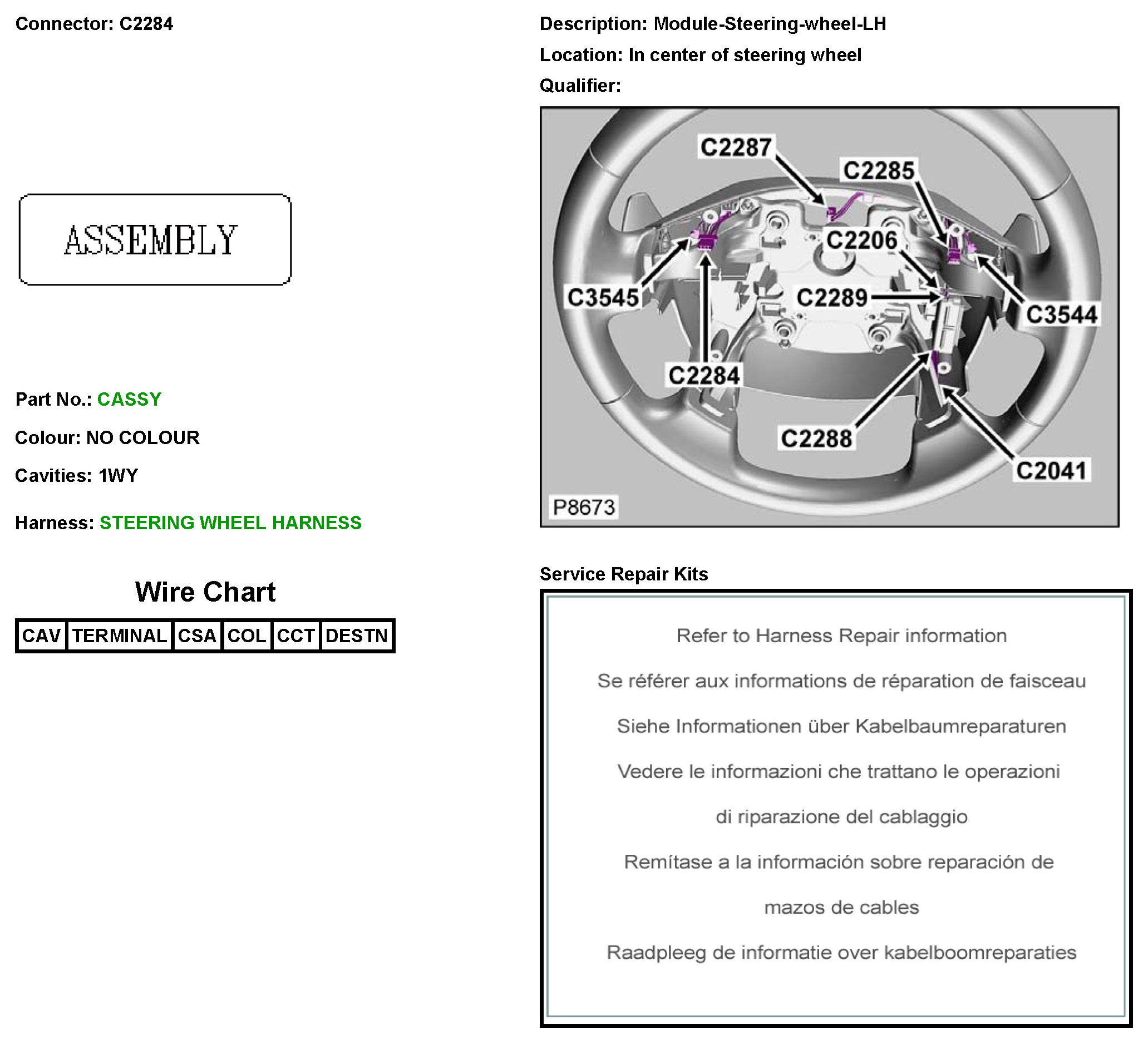 Connector: C2284

ASSEMBLY

Part No.: CASSY

Colour: NO COLOUR

Cavities: 1WY

Harness: STEERING WHEEL HARNESS

Wire Chart

| CAV | TERMINAL | CSA | COL | CCT | DESTN |
|---|---|---|---|---|---|

Description: Module-Steering-wheel-LH

Location: In center of steering wheel

Qualifier:

C2287
C2285
C2206
C3545
C2289
C3544
C2284
C2288
C2041
P8673

Service Repair Kits

Refer to Harness Repair information

Se référer aux informations de réparation de faisceau

Siehe Informationen über Kabelbaumreparaturen

Vedere le informazioni che trattano le operazioni di riparazione del cablaggio

Remítase a la información sobre reparación de mazos de cables

Raadpleeg de informatie over kabelboomreparaties